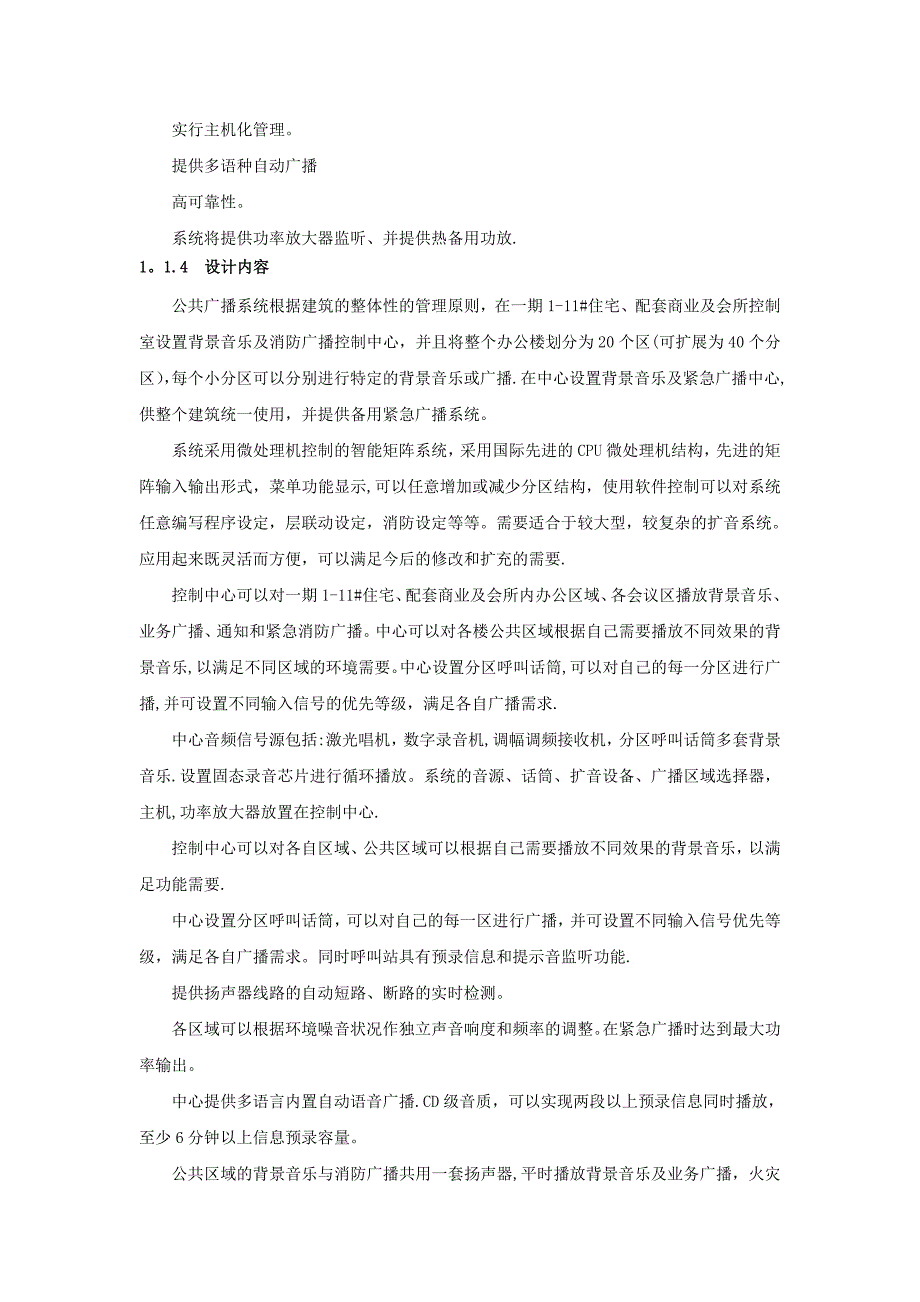 实行主机化管理。

提供多语种自动广播

高可靠性。

系统将提供功率放大器监听、并提供热备用功放.

1。1.4　设计内容

公共广播系统根据建筑的整体性的管理原则，在一期 1-11#住宅、配套商业及会所控制室设置背景音乐及消防广播控制中心，并且将整个办公楼划分为 20 个区(可扩展为 40 个分区)，每个小分区可以分别进行特定的背景音乐或广播.在中心设置背景音乐及紧急广播中心，供整个建筑统一使用，并提供备用紧急广播系统。

系统采用微处理机控制的智能矩阵系统，采用国际先进的 CPU 微处理机结构，先进的矩阵输入输出形式，菜单功能显示,可以任意增加或减少分区结构，使用软件控制可以对系统任意编写程序设定，层联动设定，消防设定等等。需要适合于较大型，较复杂的扩音系统。应用起来既灵活而方便，可以满足今后的修改和扩充的需要.

控制中心可以对一期 1-11#住宅、配套商业及会所内办公区域、各会议区播放背景音乐、业务广播、通知和紧急消防广播。中心可以对各楼公共区域根据自己需要播放不同效果的背景音乐,以满足不同区域的环境需要。中心设置分区呼叫话筒,可以对自己的每一分区进行广播,并可设置不同输入信号的优先等级，满足各自广播需求.

中心音频信号源包括:激光唱机，数字录音机,调幅调频接收机，分区呼叫话筒多套背景音乐.设置固态录音芯片进行循环播放。系统的音源、话筒、扩音设备、广播区域选择器，主机,功率放大器放置在控制中心.

控制中心可以对各自区域、公共区域可以根据自己需要播放不同效果的背景音乐，以满足功能需要.

中心设置分区呼叫话筒，可以对自己的每一区进行广播，并可设置不同输入信号优先等级，满足各自广播需求。同时呼叫站具有预录信息和提示音监听功能.

提供扬声器线路的自动短路、断路的实时检测。

各区域可以根据环境噪音状况作独立声音响度和频率的调整。在紧急广播时达到最大功率输出。

中心提供多语言内置自动语音广播.CD 级音质，可以实现两段以上预录信息同时播放，至少 6 分钟以上信息预录容量。

公共区域的背景音乐与消防广播共用一套扬声器,平时播放背景音乐及业务广播，火灾